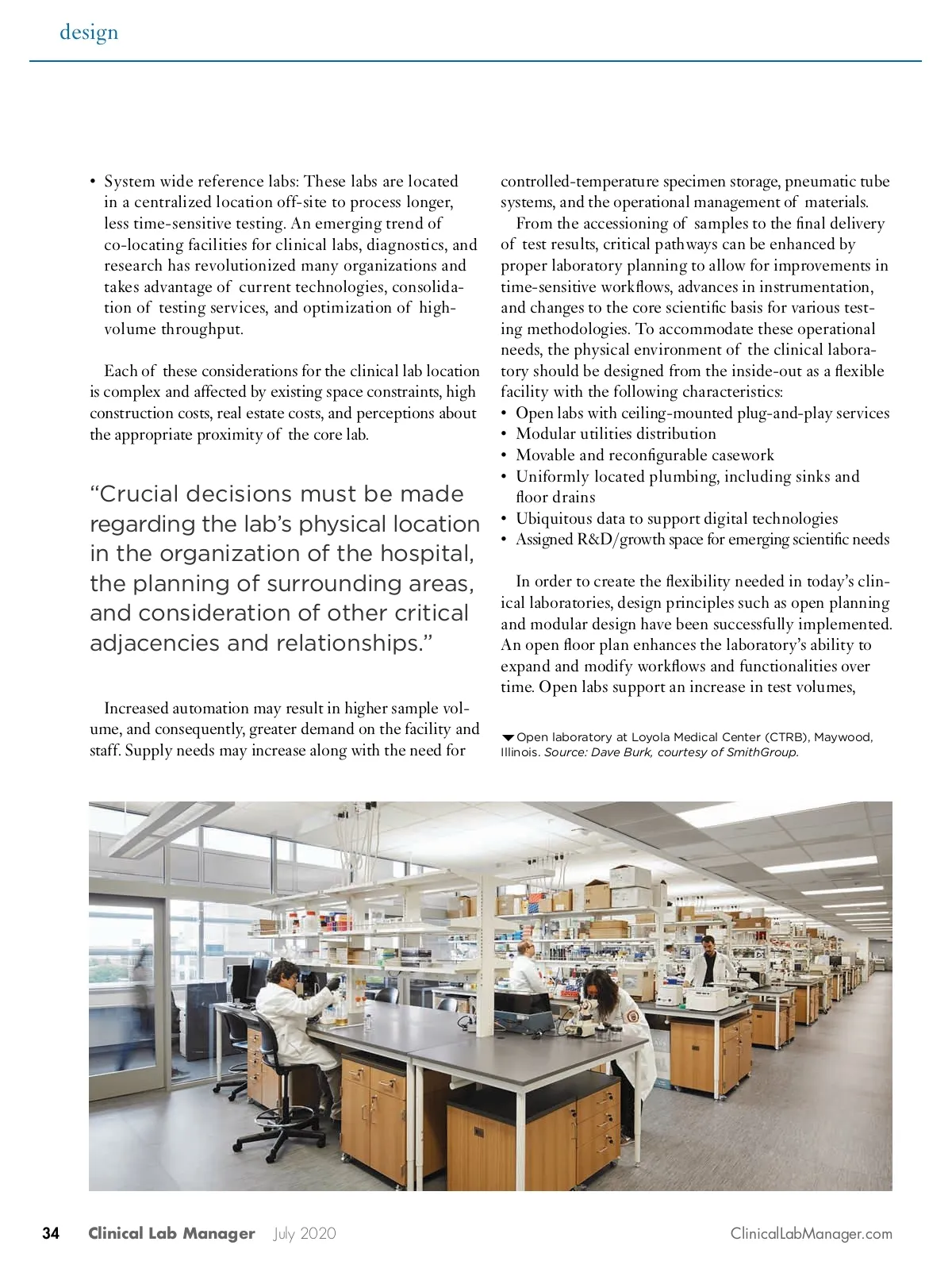 design

• System wide reference labs: These labs are located in a centralized location off-site to process longer, less time-sensitive testing. An emerging trend of co-locating facilities for clinical labs, diagnostics, and research has revolutionized many organizations and takes advantage of current technologies, consolidation of testing services, and optimization of high-volume throughput.

Each of these considerations for the clinical lab location is complex and affected by existing space constraints, high construction costs, real estate costs, and perceptions about the appropriate proximity of the core lab.

“Crucial decisions must be made regarding the lab’s physical location in the organization of the hospital, the planning of surrounding areas, and consideration of other critical adjacencies and relationships.”

Increased automation may result in higher sample volume, and consequently, greater demand on the facility and staff. Supply needs may increase along with the need for controlled-temperature specimen storage, pneumatic tube systems, and the operational management of materials.

From the accessioning of samples to the final delivery of test results, critical pathways can be enhanced by proper laboratory planning to allow for improvements in time-sensitive workflows, advances in instrumentation, and changes to the core scientific basis for various testing methodologies. To accommodate these operational needs, the physical environment of the clinical laboratory should be designed from the inside-out as a flexible facility with the following characteristics:
• Open labs with ceiling-mounted plug-and-play services
• Modular utilities distribution
• Movable and reconfigurable casework
• Uniformly located plumbing, including sinks and floor drains
• Ubiquitous data to support digital technologies
• Assigned R&D/growth space for emerging scientific needs

In order to create the flexibility needed in today’s clinical laboratories, design principles such as open planning and modular design have been successfully implemented. An open floor plan enhances the laboratory’s ability to expand and modify workflows and functionalities over time. Open labs support an increase in test volumes,

Open laboratory at Loyola Medical Center (CTRB), Maywood, Illinois. Source: Dave Burk, courtesy of SmithGroup.

34 Clinical Lab Manager July 2020 ClinicalLabManager.com